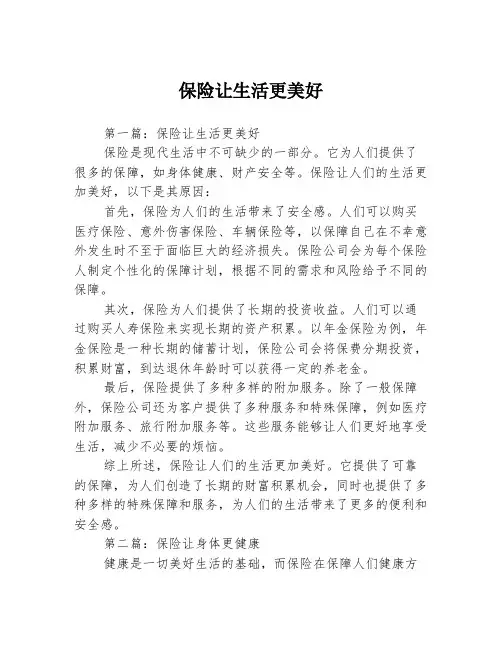 保险让生活更美好

第一篇：保险让生活更美好

保险是现代生活中不可缺少的一部分。它为人们提供了很多的保障，如身体健康、财产安全等。保险让人们的生活更加美好，以下是其原因：

首先，保险为人们的生活带来了安全感。人们可以购买医疗保险、意外伤害保险、车辆保险等，以保障自己在不幸意外发生时不至于面临巨大的经济损失。保险公司会为每个保险人制定个性化的保障计划，根据不同的需求和风险给予不同的保障。

其次，保险为人们提供了长期的投资收益。人们可以通过购买人寿保险来实现长期的资产积累。以年金保险为例，年金保险是一种长期的储蓄计划，保险公司会将保费分期投资，积累财富，到达退休年龄时可以获得一定的养老金。

最后，保险提供了多种多样的附加服务。除了一般保障外，保险公司还为客户提供了多种服务和特殊保障，例如医疗附加服务、旅行附加服务等。这些服务能够让人们更好地享受生活，减少不必要的烦恼。

综上所述，保险让人们的生活更加美好。它提供了可靠的保障，为人们创造了长期的财富积累机会，同时也提供了多种多样的特殊保障和服务，为人们的生活带来了更多的便利和安全感。

第二篇：保险让身体更健康

健康是一切美好生活的基础，而保险在保障人们健康方